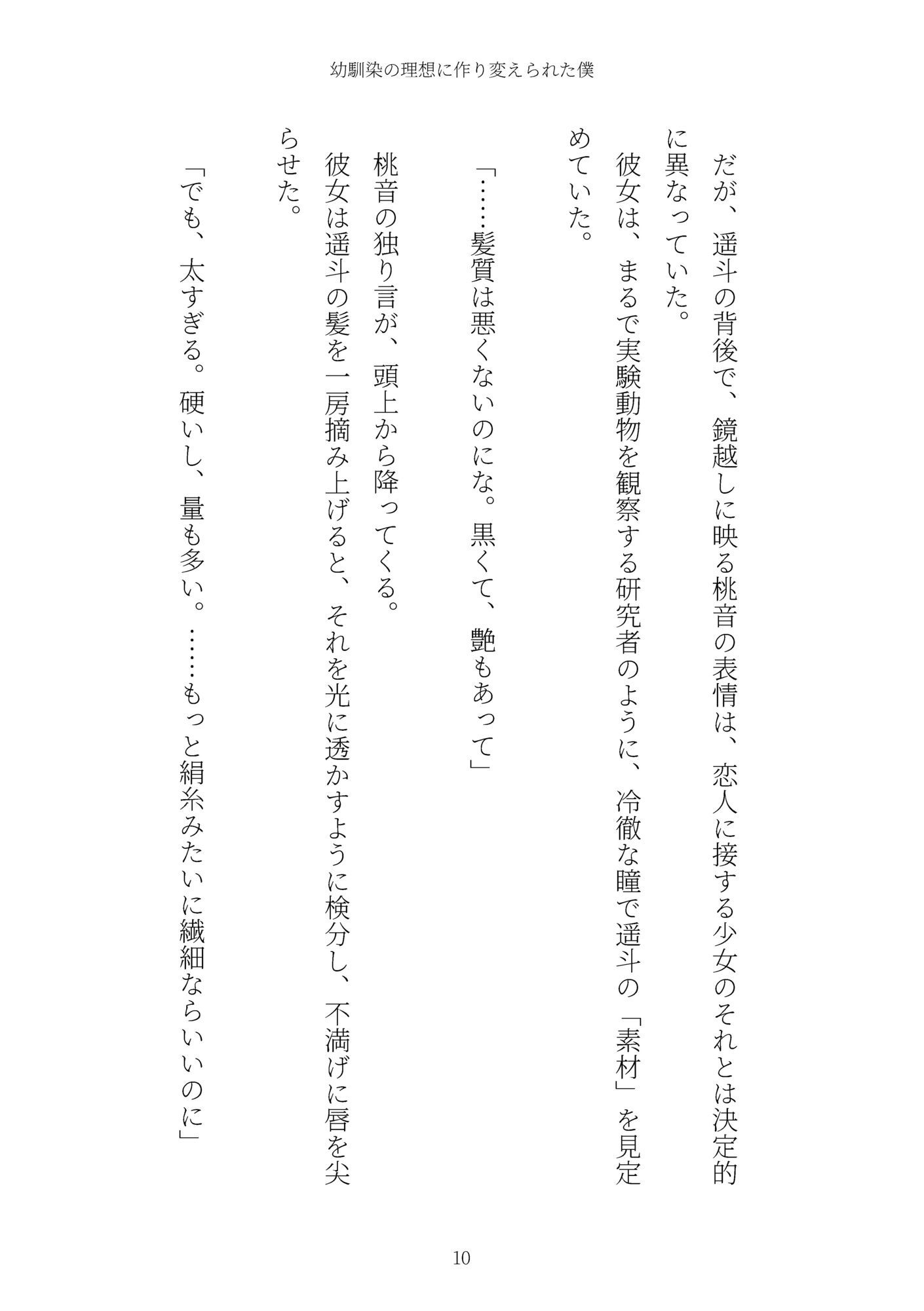 幼馴染の理想に作り変えられた僕

だが、遥斗の背後で、鏡越しに映る桃音の表情は、恋人に接する少女のそれとは決定的に異なっていた。

彼女は、まるで実験動物を観察する研究者のように、冷徹な瞳で遥斗の「素材」を見定めていた。

「……髪質は悪くないのにな。黒くて、艶もあって」

桃音の独り言が、頭上から降ってくる。

彼女は遥斗の髪を一房摘み上げると、それを光に透かすように検分し、不満げに唇を尖らせた。

「でも、太すぎる。硬いし、量も多い。……もっと絹糸みたいに繊細ならいいのに」

10